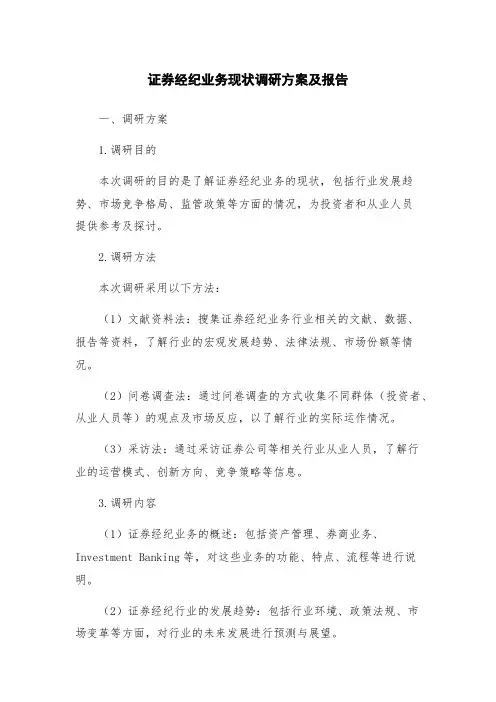 证券经纪业务现状调研方案及报告

一、调研方案

1.调研目的

本次调研的目的是了解证券经纪业务的现状，包括行业发展趋势、市场竞争格局、监管政策等方面的情况，为投资者和从业人员提供参考及探讨。

2.调研方法

本次调研采用以下方法：

（1）文献资料法：搜集证券经纪业务行业相关的文献、数据、报告等资料，了解行业的宏观发展趋势、法律法规、市场份额等情况。

（2）问卷调查法：通过问卷调查的方式收集不同群体（投资者、从业人员等）的观点及市场反应，以了解行业的实际运作情况。

（3）采访法：通过采访证券公司等相关行业从业人员，了解行业的运营模式、创新方向、竞争策略等信息。

3.调研内容

（1）证券经纪业务的概述：包括资产管理、券商业务、Investment Banking等，对这些业务的功能、特点、流程等进行说明。

（2）证券经纪行业的发展趋势：包括行业环境、政策法规、市场变革等方面，对行业的未来发展进行预测与展望。